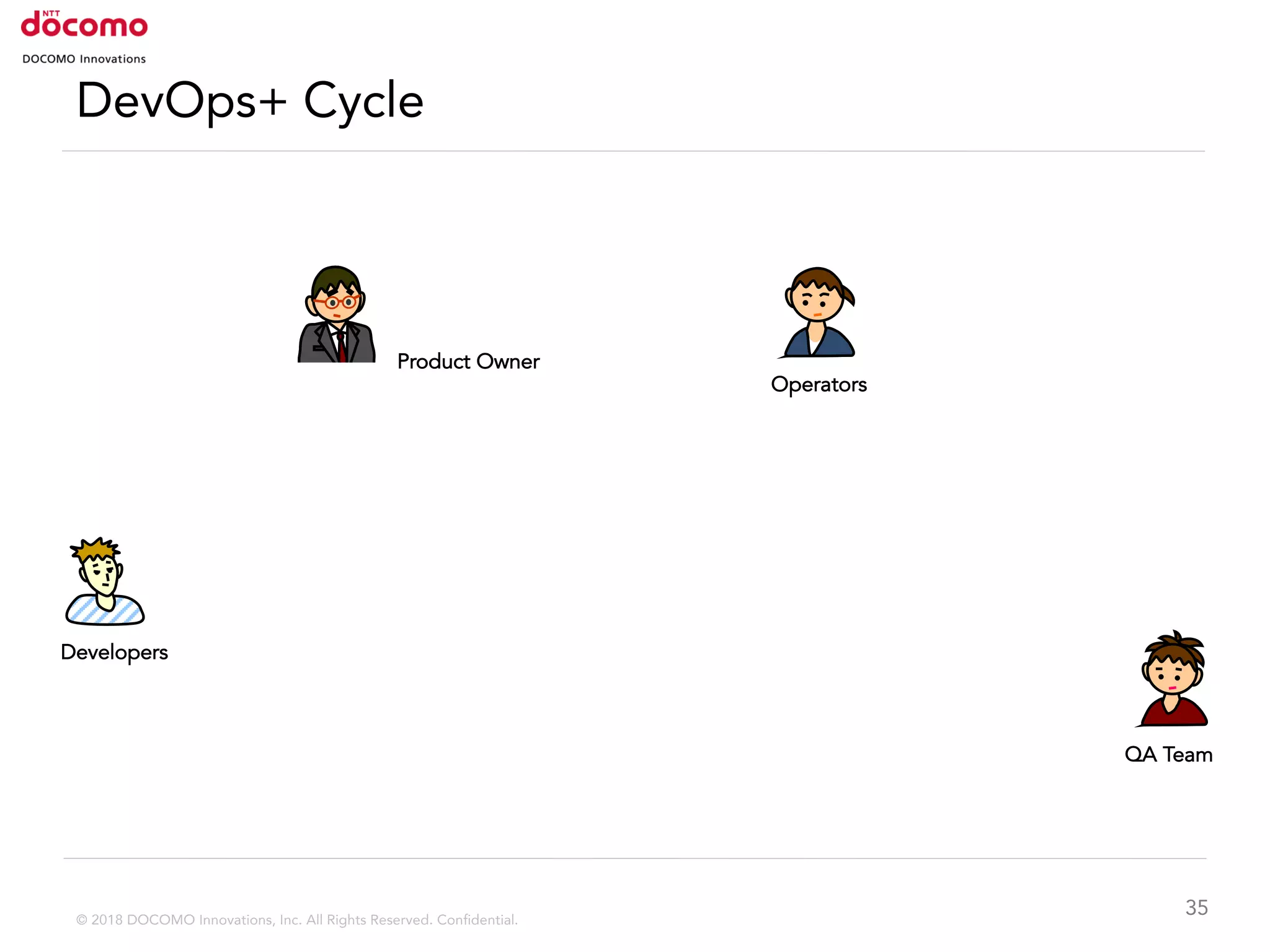 NTT docomo
DOCOMO Innovations

DevOps+ Cycle

Product Owner

Operators

Developers

QA Team

© 2018 DOCOMO Innovations, Inc. All Rights Reserved. Confidential.

35